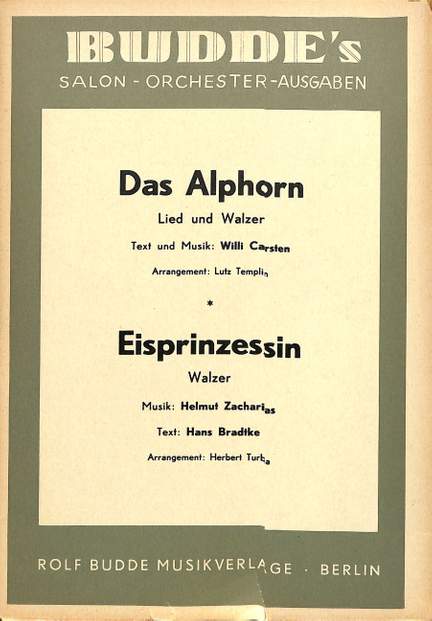 BUDDE's
SALON - ORCHESTER - AUSGABEN

Das Alphorn
Lied und Walzer
Text und Musik: Willi Carsten
Arrangement: Lutz Templin

*

Eisprinzessin
Walzer
Musik: Helmut Zacharias
Text: Hans Bradtke
Arrangement: Herbert Turba

ROLF BUDDE MUSIKVERLAGE · BERLIN